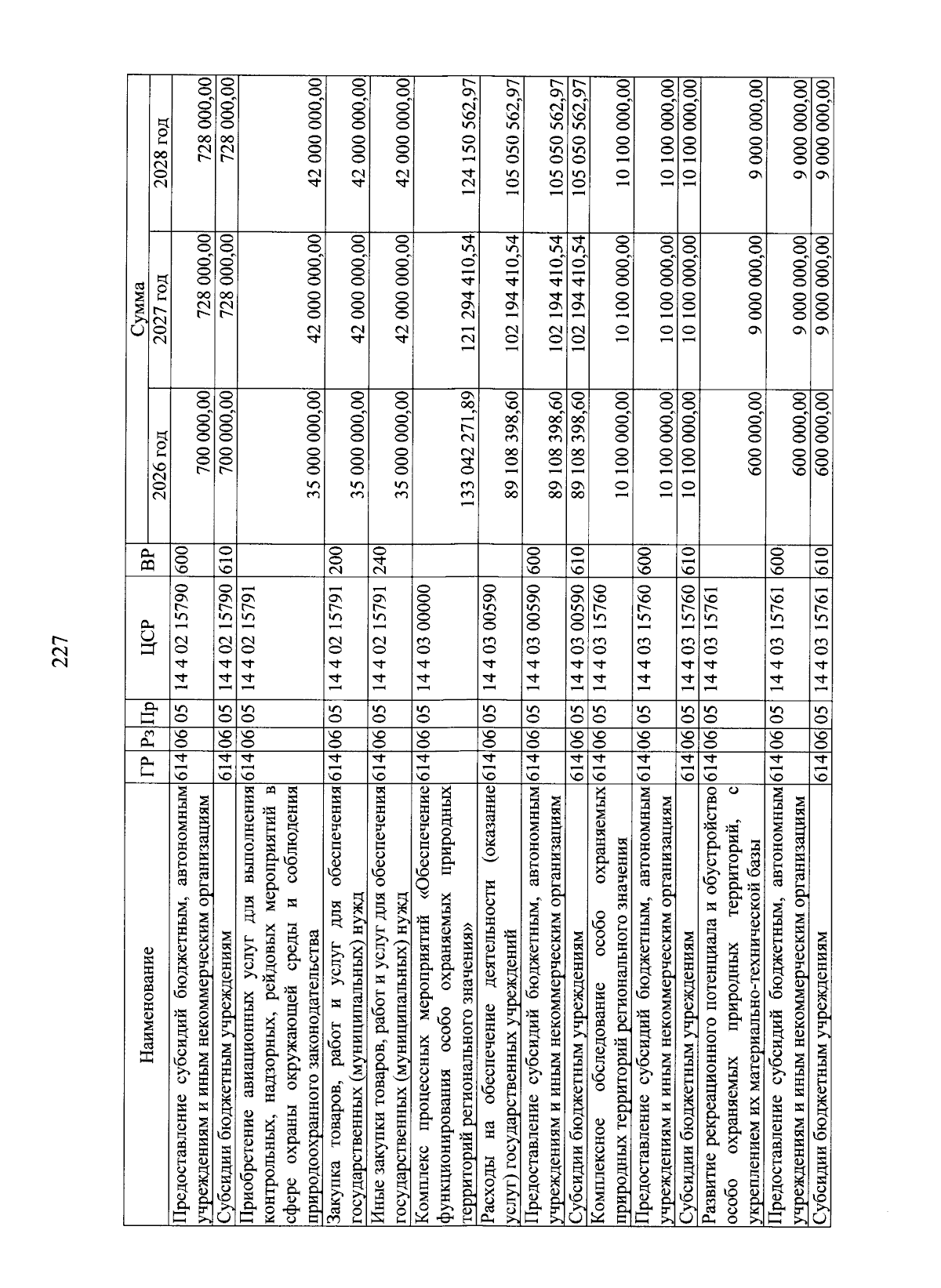 227

| Наименование | ГР | Рз | Пр | ЦСР | ВР | Сумма 2026 год | Сумма 2027 год | Сумма 2028 год |
|---|---|---|---|---|---|---|---|---|
| Предоставление субсидий бюджетным, автономным учреждениям и иным некоммерческим организациям | 614 | 06 | 05 | 14 4 02 15790 | 600 | 700 000,00 | 728 000,00 | 728 000,00 |
| Субсидии бюджетным учреждениям | 614 | 06 | 05 | 14 4 02 15790 | 610 | 700 000,00 | 728 000,00 | 728 000,00 |
| Приобретение авиационных услуг для выполнения контрольных, надзорных, рейдовых мероприятий в сфере охраны окружающей среды и соблюдения природоохранного законодательства | 614 | 06 | 05 | 14 4 02 15791 | | 35 000 000,00 | 42 000 000,00 | 42 000 000,00 |
| Закупка товаров, работ и услуг для обеспечения государственных (муниципальных) нужд | 614 | 06 | 05 | 14 4 02 15791 | 200 | 35 000 000,00 | 42 000 000,00 | 42 000 000,00 |
| Иные закупки товаров, работ и услуг для обеспечения государственных (муниципальных) нужд | 614 | 06 | 05 | 14 4 02 15791 | 240 | 35 000 000,00 | 42 000 000,00 | 42 000 000,00 |
| Комплекс процессных мероприятий «Обеспечение функционирования особо охраняемых природных территорий регионального значения» | 614 | 06 | 05 | 14 4 03 00000 | | 133 042 271,89 | 121 294 410,54 | 124 150 562,97 |
| Расходы на обеспечение деятельности (оказание услуг) государственных учреждений | 614 | 06 | 05 | 14 4 03 00590 | | 89 108 398,60 | 102 194 410,54 | 105 050 562,97 |
| Предоставление субсидий бюджетным, автономным учреждениям и иным некоммерческим организациям | 614 | 06 | 05 | 14 4 03 00590 | 600 | 89 108 398,60 | 102 194 410,54 | 105 050 562,97 |
| Субсидии бюджетным учреждениям | 614 | 06 | 05 | 14 4 03 00590 | 610 | 89 108 398,60 | 102 194 410,54 | 105 050 562,97 |
| Комплексное обследование особо охраняемых природных территорий регионального значения | 614 | 06 | 05 | 14 4 03 15760 | | 10 100 000,00 | 10 100 000,00 | 10 100 000,00 |
| Предоставление субсидий бюджетным, автономным учреждениям и иным некоммерческим организациям | 614 | 06 | 05 | 14 4 03 15760 | 600 | 10 100 000,00 | 10 100 000,00 | 10 100 000,00 |
| Субсидии бюджетным учреждениям | 614 | 06 | 05 | 14 4 03 15760 | 610 | 10 100 000,00 | 10 100 000,00 | 10 100 000,00 |
| Развитие рекреационного потенциала и обустройство особо охраняемых природных территорий, с укреплением их материально-технической базы | 614 | 06 | 05 | 14 4 03 15761 | | 600 000,00 | 9 000 000,00 | 9 000 000,00 |
| Предоставление субсидий бюджетным, автономным учреждениям и иным некоммерческим организациям | 614 | 06 | 05 | 14 4 03 15761 | 600 | 600 000,00 | 9 000 000,00 | 9 000 000,00 |
| Субсидии бюджетным учреждениям | 614 | 06 | 05 | 14 4 03 15761 | 610 | 600 000,00 | 9 000 000,00 | 9 000 000,00 |